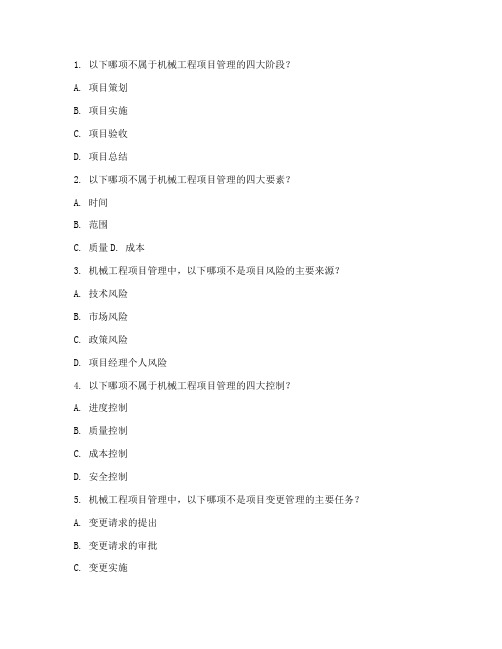 1. 以下哪项不属于机械工程项目管理的四大阶段？

A. 项目策划

B. 项目实施

C. 项目验收

D. 项目总结

2. 以下哪项不属于机械工程项目管理的四大要素？

A. 时间

B. 范围

C. 质量 D. 成本

3. 机械工程项目管理中，以下哪项不是项目风险的主要来源？

A. 技术风险

B. 市场风险

C. 政策风险

D. 项目经理个人风险

4. 以下哪项不属于机械工程项目管理的四大控制？

A. 进度控制

B. 质量控制

C. 成本控制

D. 安全控制

5. 机械工程项目管理中，以下哪项不是项目变更管理的主要任务？

A. 变更请求的提出

B. 变更请求的审批

C. 变更实施